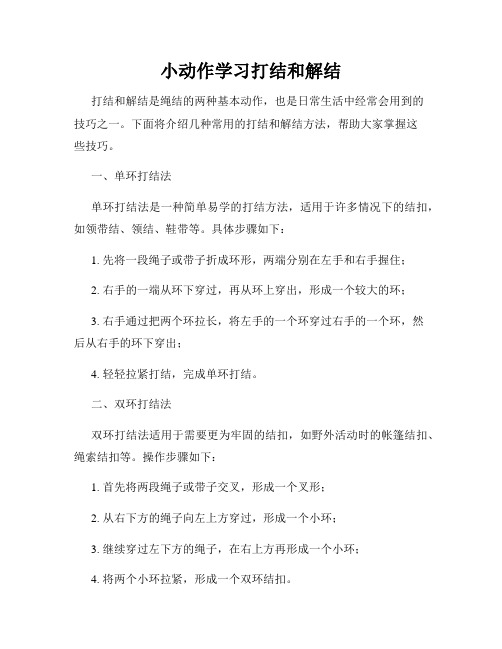 小动作学习打结和解结

打结和解结是绳结的两种基本动作，也是日常生活中经常会用到的技巧之一。下面将介绍几种常用的打结和解结方法，帮助大家掌握这些技巧。

一、单环打结法

单环打结法是一种简单易学的打结方法，适用于许多情况下的结扣，如领带结、领结、鞋带等。具体步骤如下：

1. 先将一段绳子或带子折成环形，两端分别在左手和右手握住；

2. 右手的一端从环下穿过，再从环上穿出，形成一个较大的环；

3. 右手通过把两个环拉长，将左手的一个环穿过右手的一个环，然后从右手的环下穿出；

4. 轻轻拉紧打结，完成单环打结。

二、双环打结法

双环打结法适用于需要更为牢固的结扣，如野外活动时的帐篷结扣、绳索结扣等。操作步骤如下：

1. 首先将两段绳子或带子交叉，形成一个叉形；

2. 从右下方的绳子向左上方穿过，形成一个小环；

3. 继续穿过左下方的绳子，在右上方再形成一个小环；

4. 将两个小环拉紧，形成一个双环结扣。